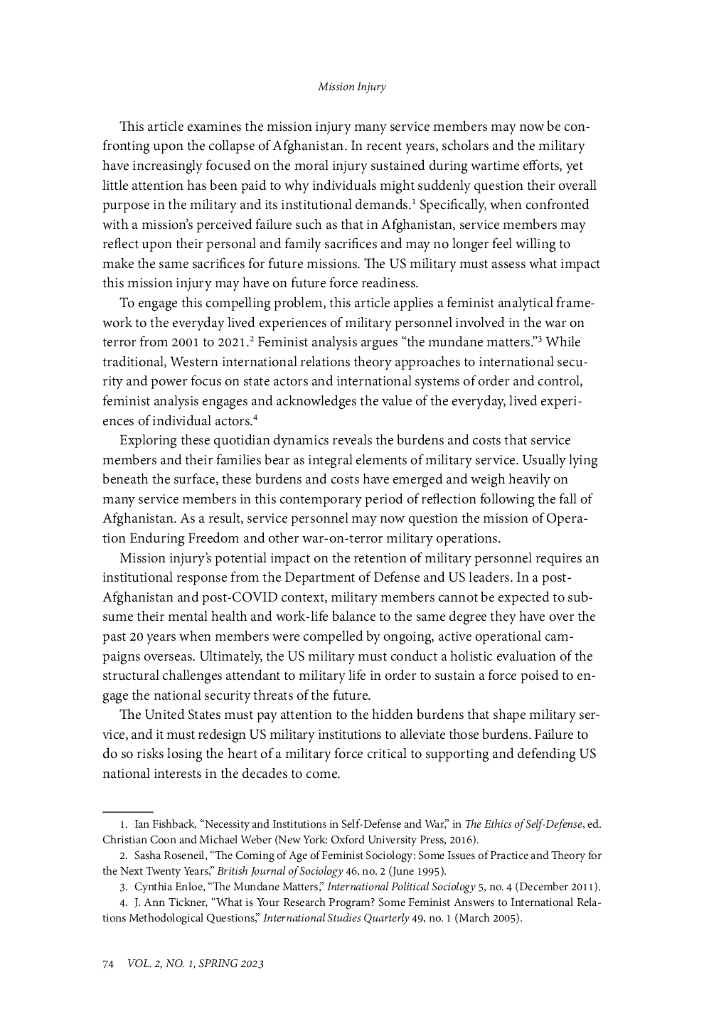 Mission Injury

This article examines the mission injury many service members may now be confronting upon the collapse of Afghanistan. In recent years, scholars and the military have increasingly focused on the moral injury sustained during wartime efforts, yet little attention has been paid to why individuals might suddenly question their overall purpose in the military and its institutional demands.$^1$ Specifically, when confronted with a mission's perceived failure such as that in Afghanistan, service members may reflect upon their personal and family sacrifices and may no longer feel willing to make the same sacrifices for future missions. The US military must assess what impact this mission injury may have on future force readiness.

To engage this compelling problem, this article applies a feminist analytical framework to the everyday lived experiences of military personnel involved in the war on terror from 2001 to 2021.$^2$ Feminist analysis argues "the mundane matters."$^3$ While traditional, Western international relations theory approaches to international security and power focus on state actors and international systems of order and control, feminist analysis engages and acknowledges the value of the everyday, lived experiences of individual actors.$^4$

Exploring these quotidian dynamics reveals the burdens and costs that service members and their families bear as integral elements of military service. Usually lying beneath the surface, these burdens and costs have emerged and weigh heavily on many service members in this contemporary period of reflection following the fall of Afghanistan. As a result, service personnel may now question the mission of Operation Enduring Freedom and other war-on-terror military operations.

Mission injury's potential impact on the retention of military personnel requires an institutional response from the Department of Defense and US leaders. In a post-Afghanistan and post-COVID context, military members cannot be expected to subsume their mental health and work-life balance to the same degree they have over the past 20 years when members were compelled by ongoing, active operational campaigns overseas. Ultimately, the US military must conduct a holistic evaluation of the structural challenges attendant to military life in order to sustain a force poised to engage the national security threats of the future.

The United States must pay attention to the hidden burdens that shape military service, and it must redesign US military institutions to alleviate those burdens. Failure to do so risks losing the heart of a military force critical to supporting and defending US national interests in the decades to come.

1. Ian Fishback. "Necessity and Institutions in Self-Defense and War," in The Ethics of Self-Defense, ed. Christian Coon and Michael Weber (New York: Oxford University Press, 2016).
2. Sasha Roseneil, "The Coming of Age of Feminist Sociology: Some Issues of Practice and Theory for the Next Twenty Years," British Journal of Sociology 46, no. 2 (June 1995).
3. Cynthia Enloe, "The Mundane Matters," International Political Sociology 5, no. 4 (December 2011).
4. J. Ann Tickner, "What is Your Research Program? Some Feminist Answers to International Relations Methodological Questions," International Studies Quarterly 49, no. 1 (March 2005).

74 VOL. 2, NO. 1, SPRING 2023